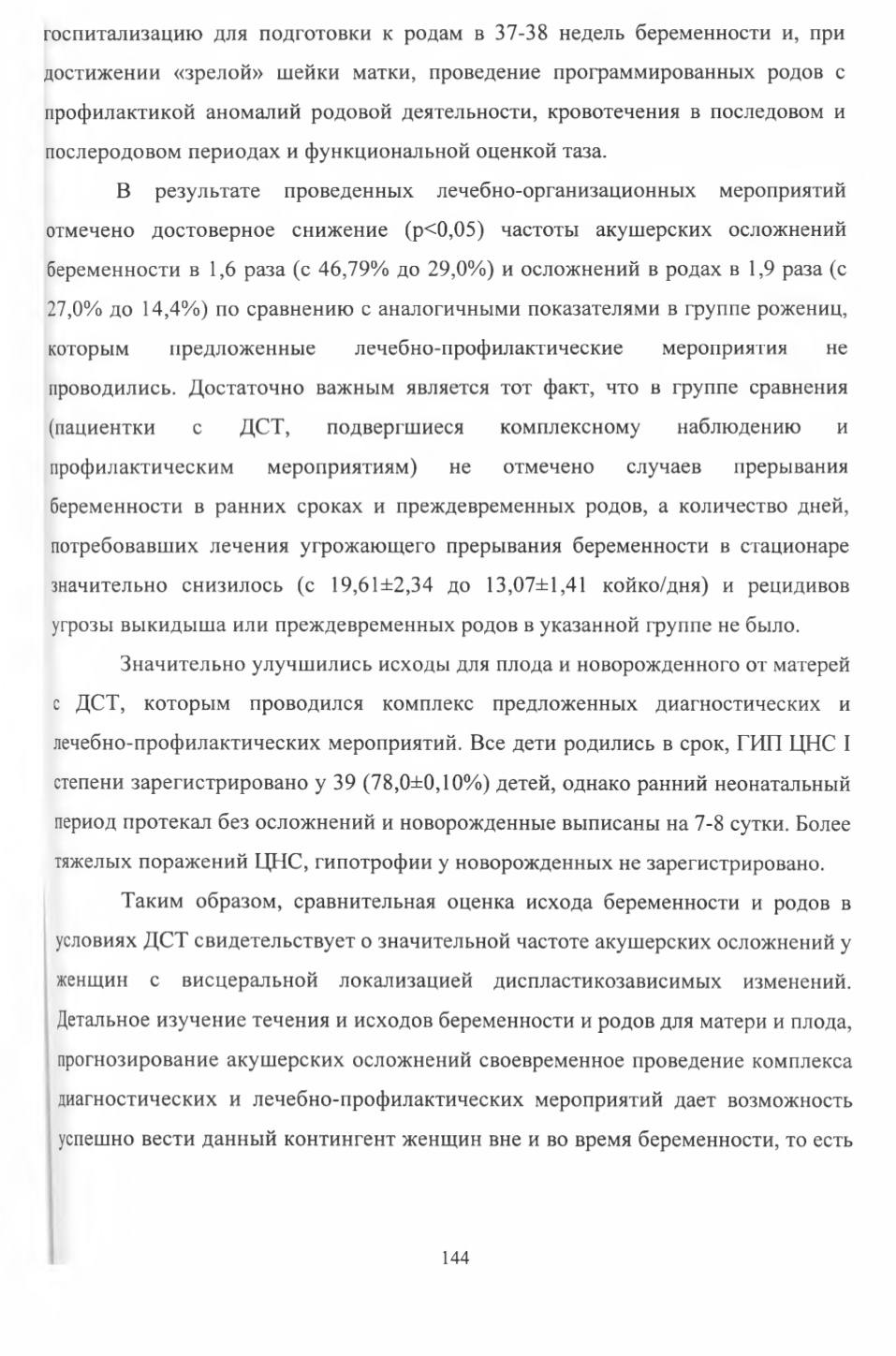 госпитализацию для подготовки к родам в 37-38 недель беременности и, при достижении «зрелой» шейки матки, проведение программированных родов с профилактикой аномалий родовой деятельности, кровотечения в последовом и послеродовом периодах и функциональной оценкой таза.

В результате проведенных лечебно-организационных мероприятий отмечено достоверное снижение (p<0,05) частоты акушерских осложнений беременности в 1,6 раза (с 46,79% до 29,0%) и осложнений в родах в 1,9 раза (с 27,0% до 14,4%) по сравнению с аналогичными показателями в группе рожениц, которым предложенные лечебно-профилактические мероприятия не проводились. Достаточно важным является тот факт, что в группе сравнения (пациентки с ДСТ, подвергшиеся комплексному наблюдению и профилактическим мероприятиям) не отмечено случаев прерывания беременности в ранних сроках и преждевременных родов, а количество дней, потребовавших лечения угрожающего прерывания беременности в стационаре значительно снизилось (с 19,61±2,34 до 13,07±1,41 койко/дня) и рецидивов угрозы выкидыша или преждевременных родов в указанной группе не было.

Значительно улучшились исходы для плода и новорожденного от матерей с ДСТ, которым проводился комплекс предложенных диагностических и лечебно-профилактических мероприятий. Все дети родились в срок, ГИП ЦНС I степени зарегистрировано у 39 (78,0±0,10%) детей, однако ранний неонатальный период протекал без осложнений и новорожденные выписаны на 7-8 сутки. Более тяжелых поражений ЦНС, гипотрофии у новорожденных не зарегистрировано.

Таким образом, сравнительная оценка исхода беременности и родов в условиях ДСТ свидетельствует о значительной частоте акушерских осложнений у женщин с висцеральной локализацией диспластикозависимых изменений. Детальное изучение течения и исходов беременности и родов для матери и плода, прогнозирование акушерских осложнений своевременное проведение комплекса диагностических и лечебно-профилактических мероприятий дает возможность успешно вести данный контингент женщин вне и во время беременности, то есть

144